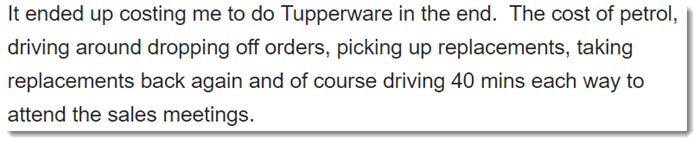 It ended up costing me to do Tupperware in the end.  The cost of petrol, driving around dropping off orders, picking up replacements, taking replacements back again and of course driving 40 mins each way to attend the sales meetings.